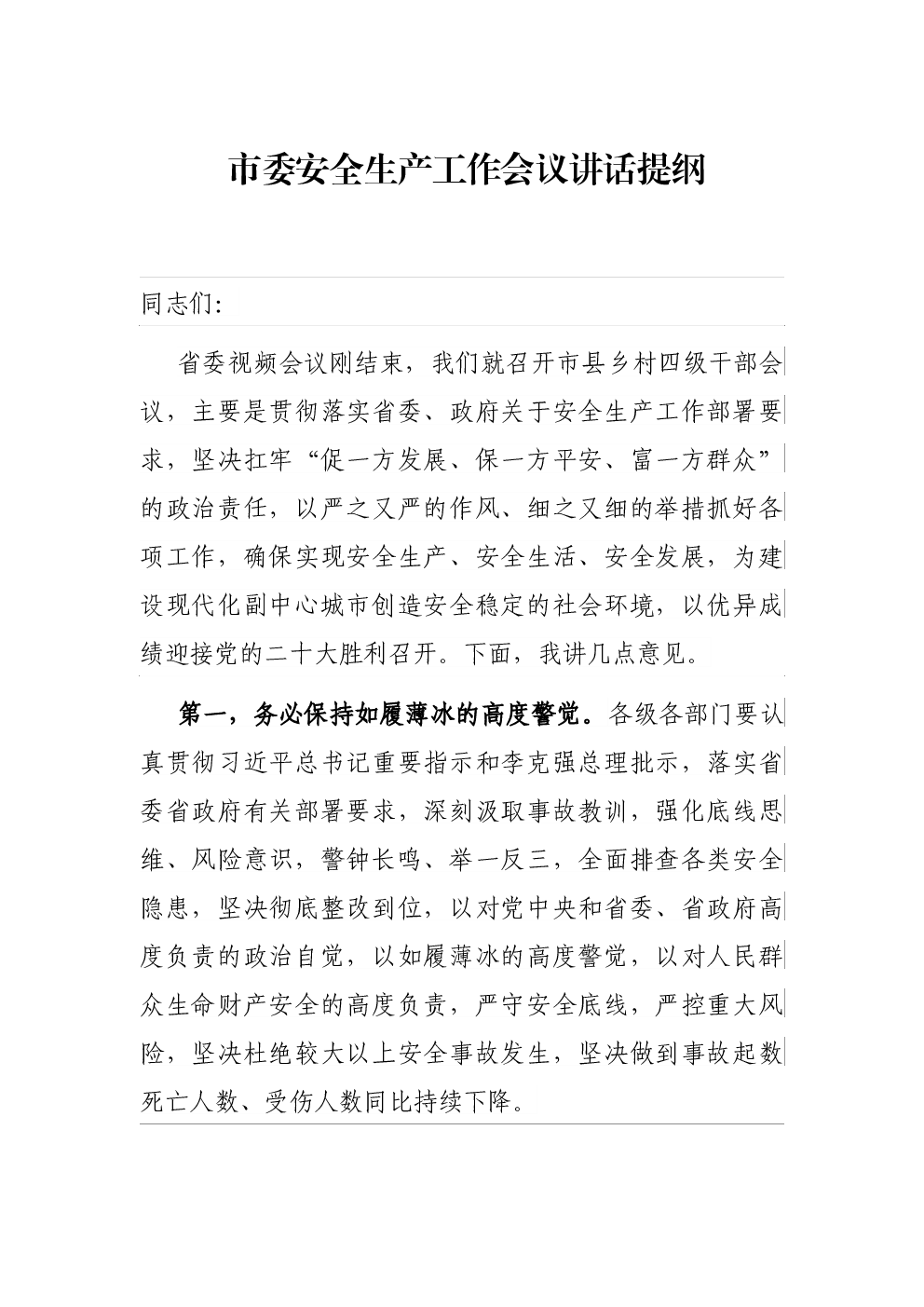 市委安全生产工作会议讲话提纲

同志们:

省委视频会议刚结束，我们就召开市县乡村四级干部会议，主要是贯彻落实省委、政府关于安全生产工作部署要求，坚决扛牢“促一方发展、保一方平安、富一方群众”的政治责任，以严之又严的作风、细之又细的举措抓好各项工作，确保实现安全生产、安全生活、安全发展，为建设现代化副中心城市创造安全稳定的社会环境，以优异成绩迎接党的二十大胜利召开。下面，我讲几点意见。

第一，务必保持如履薄冰的高度警觉。各级各部门要认真贯彻习近平总书记重要指示和李克强总理批示，落实省委省政府有关部署要求，深刻汲取事故教训，强化底线思维、风险意识，警钟长鸣、举一反三，全面排查各类安全隐患，坚决彻底整改到位，以对党中央和省委、省政府高度负责的政治自觉，以如履薄冰的高度警觉，以对人民群众生命财产安全的高度负责，严守安全底线，严控重大风险，坚决杜绝较大以上安全事故发生，坚决做到事故起数死亡人数、受伤人数同比持续下降。